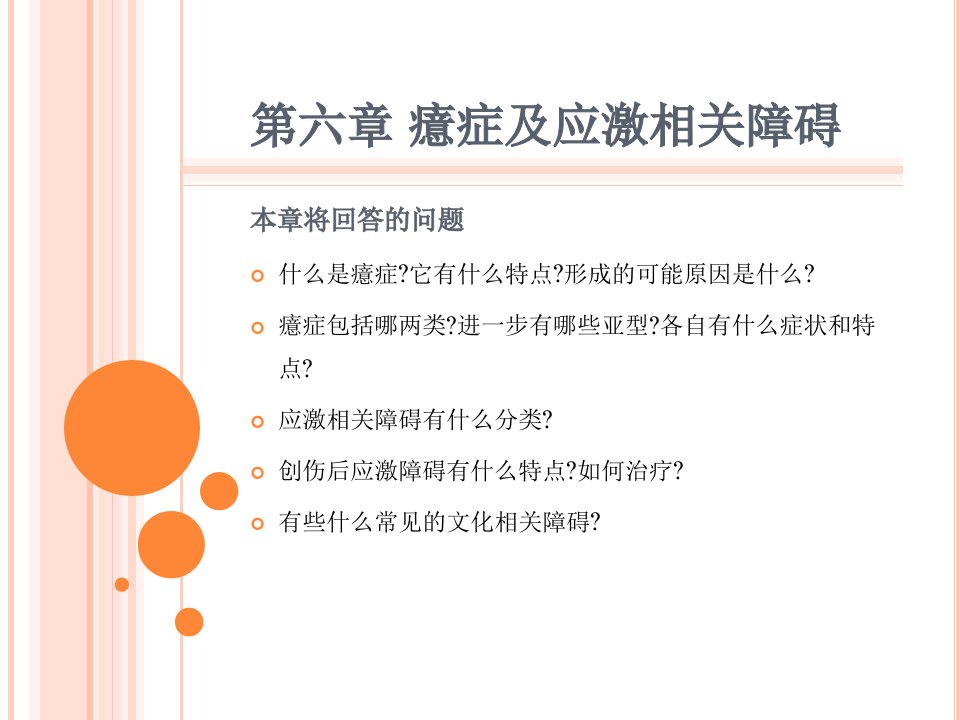 第六章 癔症及应激相关障碍

本章将回答的问题

什么是癔症?它有什么特点?形成的可能原因是什么?

癔症包括哪两类?进一步有哪些亚型?各自有什么症状和特点?

应激相关障碍有什么分类?

创伤后应激障碍有什么特点?如何治疗?

有些什么常见的文化相关障碍?